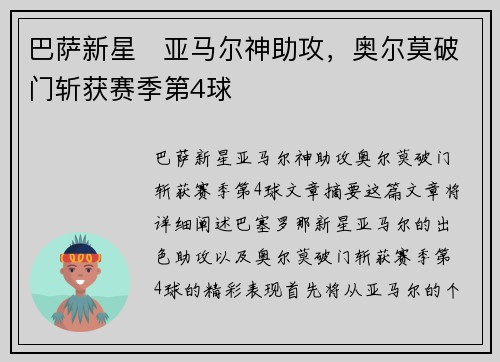 巴萨新星　亚马尔神助攻，奥尔莫破门斩获赛季第4球

巴萨新星亚马尔神助攻奥尔莫破门斩获赛季第4球文章摘要这篇文章将详细阐述巴塞罗那新星亚马尔的出色助攻以及奥尔莫破门斩获赛季第4球的精彩表现首先将从亚马尔的个